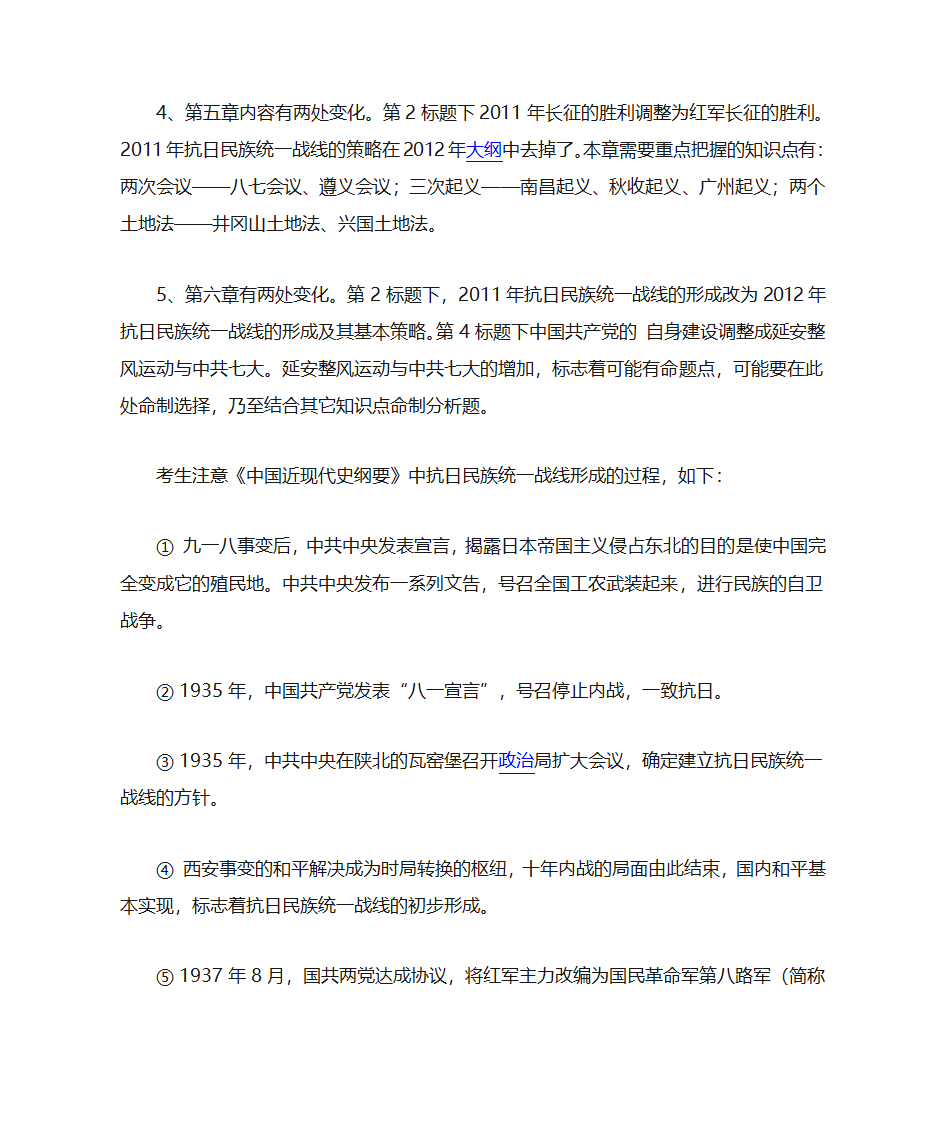 4、第五章内容有两处变化。第 2 标题下 2011 年长征的胜利调整为红军长征的胜利。2011 年抗日民族统一战线的策略在 2012 年大纲中去掉了。本章需要重点把握的知识点有：两次会议——八七会议、遵义会议；三次起义——南昌起义、秋收起义、广州起义；两个土地法——井冈山土地法、兴国土地法。

5、第六章有两处变化。第 2 标题下，2011 年抗日民族统一战线的形成改为 2012 年抗日民族统一战线的形成及其基本策略。第 4 标题下中国共产党的 自身建设调整成延安整风运动与中共七大。延安整风运动与中共七大的增加，标志着可能有命题点，可能要在此处命制选择，乃至结合其它知识点命制分析题。

考生注意《中国近现代史纲要》中抗日民族统一战线形成的过程，如下：

① 九一八事变后，中共中央发表宣言，揭露日本帝国主义侵占东北的目的是使中国完全变成它的殖民地。中共中央发布一系列文告，号召全国工农武装起来，进行民族的自卫战争。

② 1935 年，中国共产党发表“八一宣言”，号召停止内战，一致抗日。

③ 1935 年，中共中央在陕北的瓦窑堡召开政治局扩大会议，确定建立抗日民族统一战线的方针。

④ 西安事变的和平解决成为时局转换的枢纽，十年内战的局面由此结束，国内和平基本实现，标志着抗日民族统一战线的初步形成。

⑤ 1937 年 8 月，国共两党达成协议，将红军主力改编为国民革命军第八路军（简称